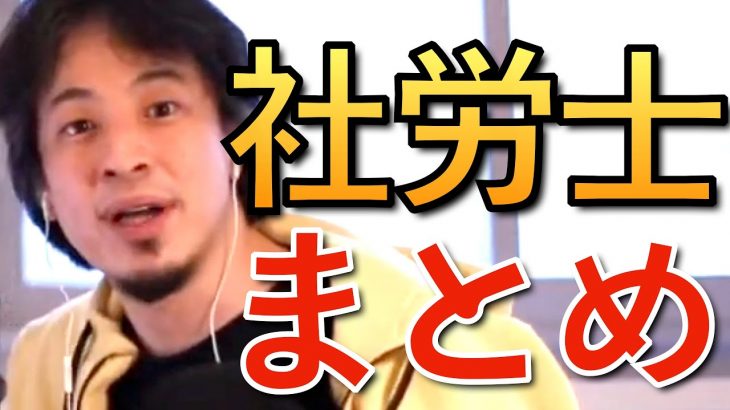 社労士
まとめ